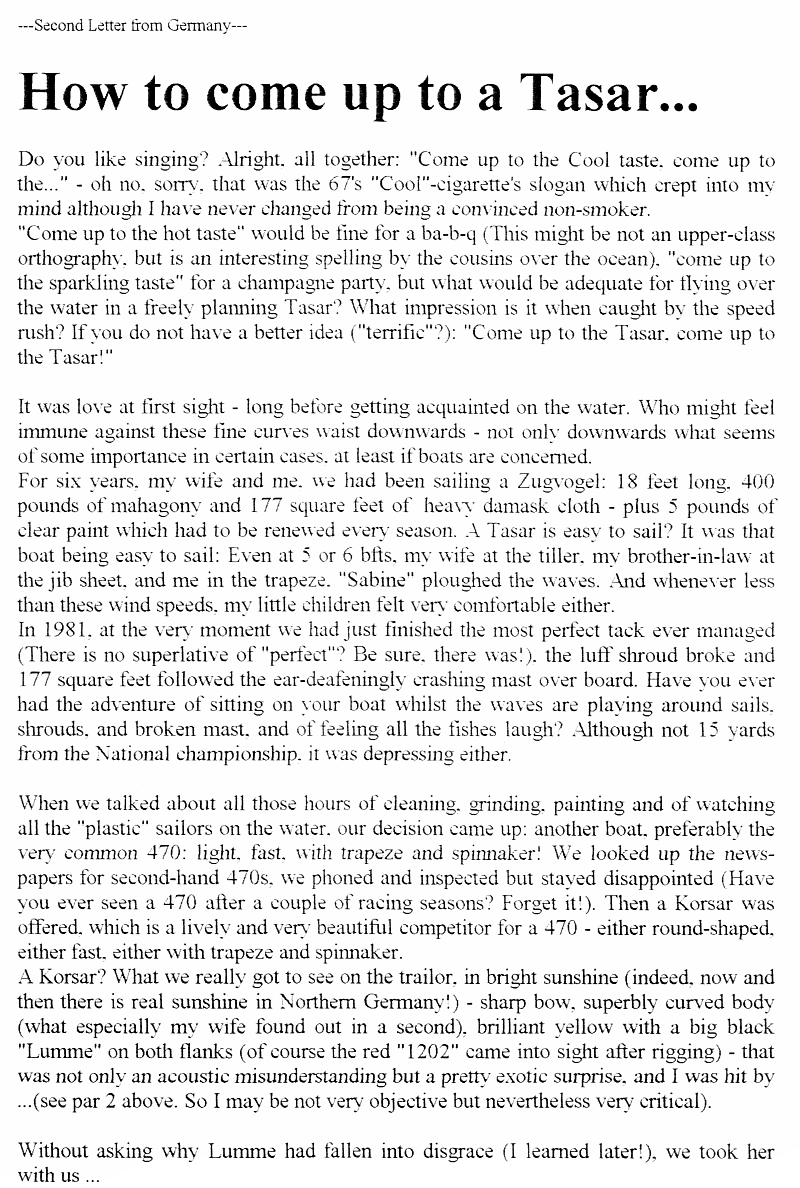 ---Second Letter from Germany---

How to come up to a Tasar...

Do you like singing? Alright, all together: "Come up to the Cool taste, come up to the..." - oh no, sorry, that was the 67's "Cool"-cigarette's slogan which crept into my mind although I have never changed from being a convinced non-smoker.
"Come up to the hot taste" would be fine for a ba-b-q (This might be not an upper-class orthography, but is an interesting spelling by the cousins over the ocean), "come up to the sparkling taste" for a champagne party, but what would be adequate for flying over the water in a freely planning Tasar? What impression is it when caught by the speed rush? If you do not have a better idea ("terrific"?): "Come up to the Tasar, come up to the Tasar!"

It was love at first sight - long before getting acquainted on the water. Who might feel immune against these fine curves waist downwards - not only downwards what seems of some importance in certain cases, at least if boats are concerned.
For six years, my wife and me, we had been sailing a Zugvogel: 18 feet long, 400 pounds of mahagony and 177 square feet of heavy damask cloth - plus 5 pounds of clear paint which had to be renewed every season. A Tasar is easy to sail? It was that boat being easy to sail: Even at 5 or 6 bfts, my wife at the tiller, my brother-in-law at the jib sheet, and me in the trapeze, "Sabine" ploughed the waves. And whenever less than these wind speeds, my little children felt very comfortable either.
In 1981, at the very moment we had just finished the most perfect tack ever managed (There is no superlative of "perfect"? Be sure, there was!), the luff shroud broke and 177 square feet followed the ear-deafeningly crashing mast over board. Have you ever had the adventure of sitting on your boat whilst the waves are playing around sails, shrouds, and broken mast, and of feeling all the fishes laugh? Although not 15 yards from the National championship, it was depressing either.

When we talked about all those hours of cleaning, grinding, painting and of watching all the "plastic" sailors on the water, our decision came up: another boat, preferably the very common 470: light, fast, with trapeze and spinnaker! We looked up the newspapers for second-hand 470s, we phoned and inspected but stayed disappointed (Have you ever seen a 470 after a couple of racing seasons? Forget it!). Then a Korsar was offered, which is a lively and very beautiful competitor for a 470 - either round-shaped, either fast, either with trapeze and spinnaker.
A Korsar? What we really got to see on the trailor, in bright sunshine (indeed, now and then there is real sunshine in Northern Germany!) - sharp bow, superbly curved body (what especially my wife found out in a second), brilliant yellow with a big black "Lumme" on both flanks (of course the red "1202" came into sight after rigging) - that was not only an acoustic misunderstanding but a pretty exotic surprise, and I was hit by ...(see par 2 above. So I may be not very objective but nevertheless very critical).

Without asking why Lumme had fallen into disgrace (I learned later!), we took her with us ...